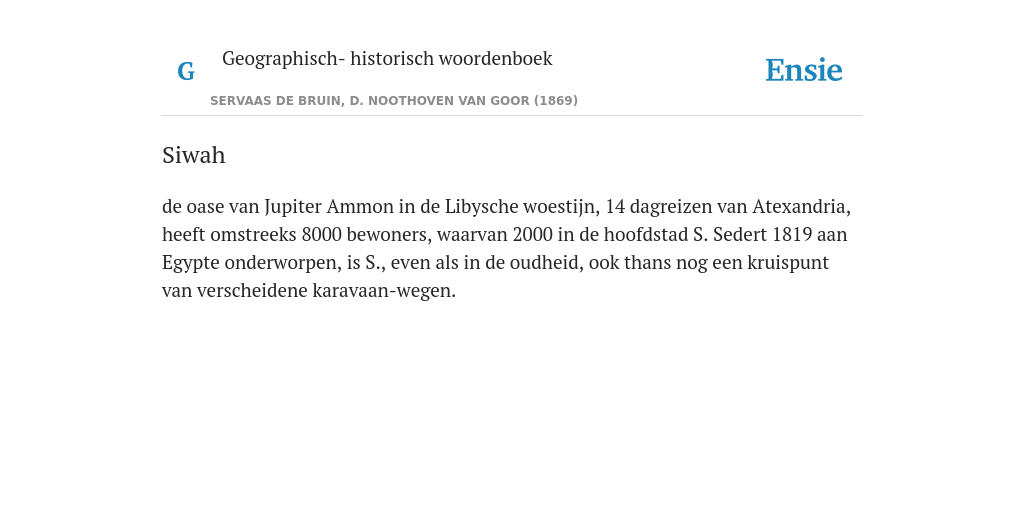 G

Geographisch- historisch woordenboek

SERVAAS DE BRUIN, D. NOOTHOVEN VAN GOOR (1869)

Ensie

Siwah

de oase van Jupiter Ammon in de Libysche woestijn, 14 dagreizen van Atexandria, heeft omstreeks 8000 bewoners, waarvan 2000 in de hoofdstad S. Sedert 1819 aan Egypte onderworpen, is S., even als in de oudheid, ook thans nog een kruispunt van verscheidene karavaan-wegen.